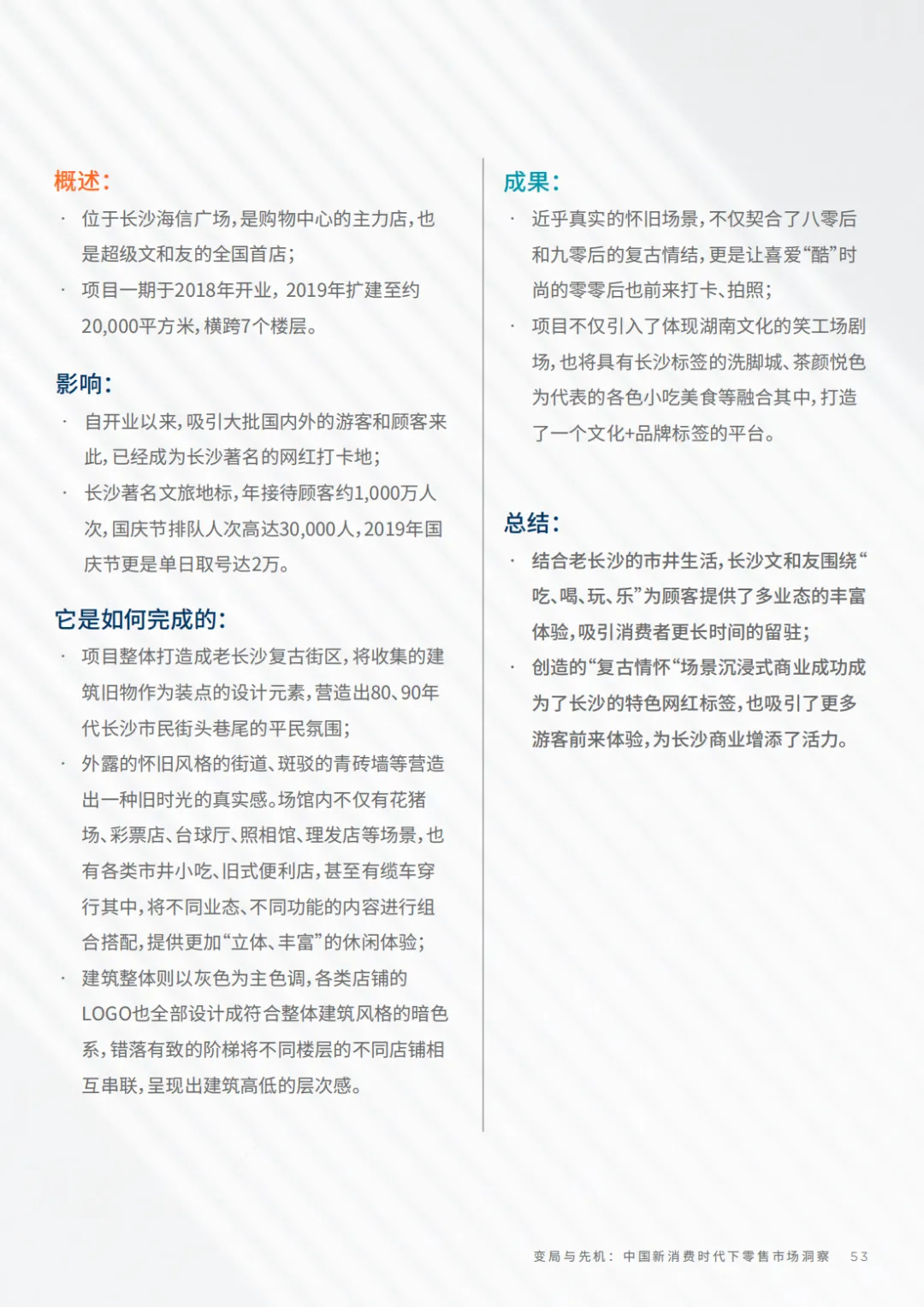 概述：

· 位于长沙海信广场，是购物中心的主力店，也是超级文和友的全国首店；

· 项目一期于2018年开业，2019年扩建至约20,000平方米，横跨7个楼层。

影响：

· 自开业以来，吸引大批国内外的游客和顾客来此，已经成为长沙著名的网红打卡地；

· 长沙著名文旅地标，年接待顾客约1,000万人次，国庆节排队人次高达30,000人，2019年国庆节更是单日取号达2万。

它是如何完成的：

· 项目整体打造成老长沙复古街区，将收集的建筑旧物作为装点的设计元素，营造出80、90年代长沙市民街头巷尾的平民氛围；

· 外露的怀旧风格的街道、斑驳的青砖墙等营造出一种旧时光的真实感。场馆内不仅有花猪场、彩票店、台球厅、照相馆、理发店等场景，也有各类市井小吃、旧式便利店，甚至有缆车穿行其中，将不同业态、不同功能的内容进行组合搭配，提供更加“立体、丰富”的休闲体验；

· 建筑整体则以灰色为主色调，各类店铺的LOGO也全部设计成符合整体建筑风格的暗色系，错落有致的阶梯将不同楼层的不同店铺相互串联，呈现出建筑高低的层次感。

成果：

· 近乎真实的怀旧场景，不仅契合了八零后和九零后的复古情结，更是让喜爱“酷”时尚的零零后也前来打卡、拍照；

· 项目不仅引入了体现湖南文化的笑工场剧场，也将具有长沙标签的洗脚城、茶颜悦色为代表的各色小吃美食等融合其中，打造了一个文化+品牌标签的平台。

总结：

· 结合老长沙的市井生活，长沙文和友围绕“吃、喝、玩、乐”为顾客提供了多业态的丰富体验，吸引消费者更长时间的留驻；

· 创造的“复古情怀“场景沉浸式商业成功成为了长沙的特色网红标签，也吸引了更多游客前来体验，为长沙商业增添了活力。

变局与先机：中国新消费时代下零售市场洞察 53